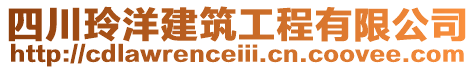 四川玲洋建筑工程有限公司
http://cdlawrenceiii.cn.coovee.com